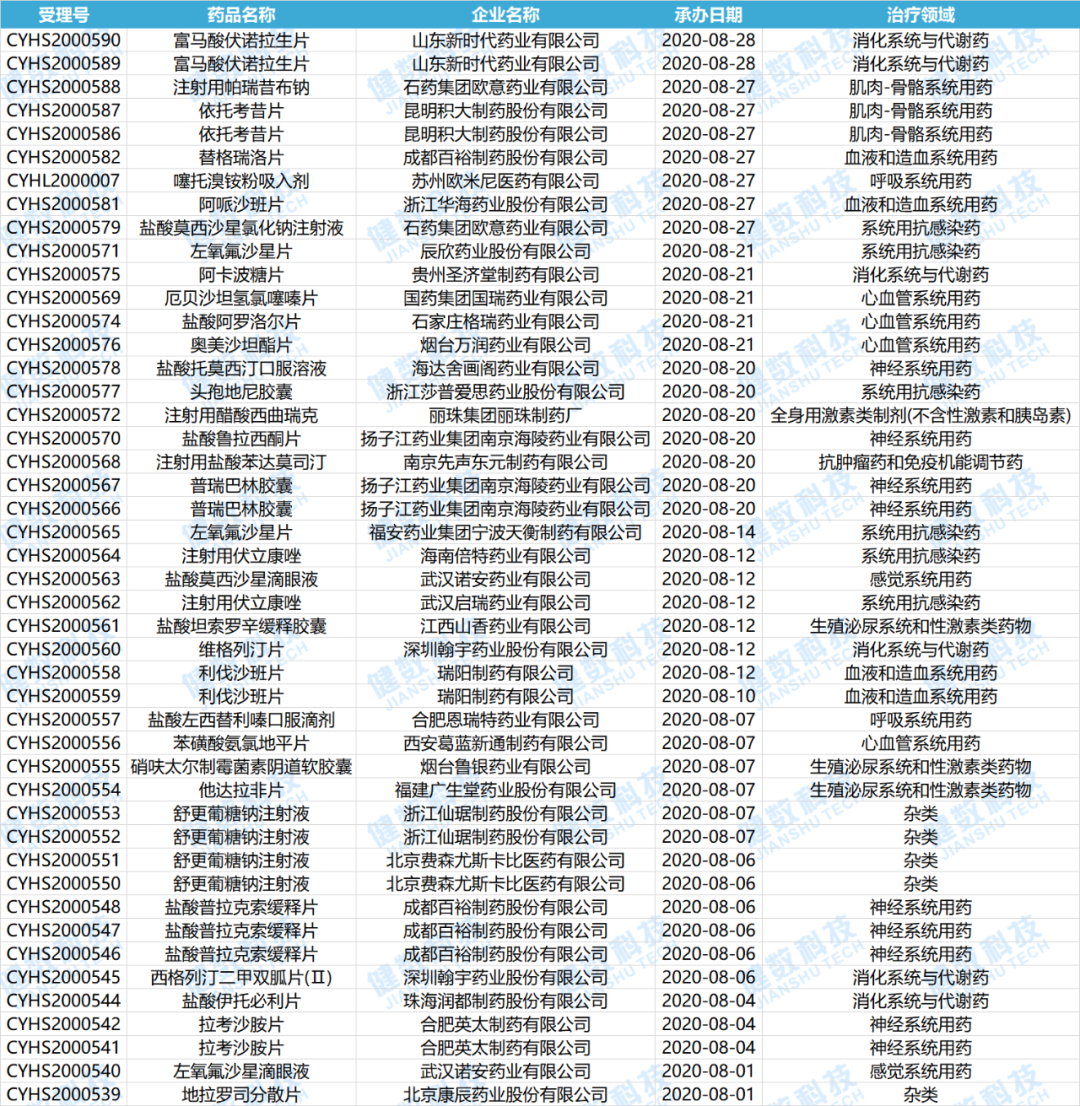 | 受理号 | 药品名称 | 企业名称 | 承办日期 | 治疗领域 |
|---|---|---|---|---|
| CYHS2000590 | 富马酸伏诺拉生片 | 山东新时代药业有限公司 | 2020-08-28 | 消化系统与代谢药 |
| CYHS2000589 | 富马酸伏诺拉生片 | 山东新时代药业有限公司 | 2020-08-28 | 消化系统与代谢药 |
| CYHS2000588 | 注射用帕瑞昔布钠 | 石药集团欧意药业有限公司 | 2020-08-27 | 肌肉-骨骼系统用药 |
| CYHS2000587 | 依托考昔片 | 昆明积大制药股份有限公司 | 2020-08-27 | 肌肉-骨骼系统用药 |
| CYHS2000586 | 依托考昔片 | 昆明积大制药股份有限公司 | 2020-08-27 | 肌肉-骨骼系统用药 |
| CYHS2000582 | 替格瑞洛片 | 成都百裕制药股份有限公司 | 2020-08-27 | 血液和造血系统用药 |
| CYHL2000007 | 噻托溴铵粉吸入剂 | 苏州欧米尼医药有限公司 | 2020-08-27 | 呼吸系统用药 |
| CYHS2000581 | 阿哌沙班片 | 浙江华海药业股份有限公司 | 2020-08-27 | 血液和造血系统用药 |
| CYHS2000579 | 盐酸莫西沙星氯化钠注射液 | 石药集团欧意药业有限公司 | 2020-08-27 | 系统用抗感染药 |
| CYHS2000571 | 左氧氟沙星片 | 辰欣药业股份有限公司 | 2020-08-21 | 系统用抗感染药 |
| CYHS2000575 | 阿卡波糖片 | 贵州圣济堂制药有限公司 | 2020-08-21 | 消化系统与代谢药 |
| CYHS2000569 | 厄贝沙坦氢氯噻嗪片 | 国药集团国瑞药业有限公司 | 2020-08-21 | 心血管系统用药 |
| CYHS2000574 | 盐酸阿罗洛尔片 | 石家庄格瑞药业有限公司 | 2020-08-21 | 心血管系统用药 |
| CYHS2000576 | 奥美沙坦酯片 | 烟台万润药业有限公司 | 2020-08-21 | 心血管系统用药 |
| CYHS2000578 | 盐酸托莫西汀口服溶液 | 海达舍画阁药业有限公司 | 2020-08-20 | 神经系统用药 |
| CYHS2000577 | 头孢地尼胶囊 | 浙江莎普爱思药业股份有限公司 | 2020-08-20 | 系统用抗感染药 |
| CYHS2000572 | 注射用醋酸西曲瑞克 | 丽珠集团丽珠制药厂 | 2020-08-20 | 全身用激素类制剂(不含性激素和胰岛素) |
| CYHS2000570 | 盐酸鲁拉西酮片 | 扬子江药业集团南京海陵药业有限公司 | 2020-08-20 | 神经系统用药 |
| CYHS2000568 | 注射用盐酸苯达莫司汀 | 南京先声东元制药有限公司 | 2020-08-20 | 抗肿瘤药和免疫机能调节药 |
| CYHS2000567 | 普瑞巴林胶囊 | 扬子江药业集团南京海陵药业有限公司 | 2020-08-20 | 神经系统用药 |
| CYHS2000566 | 普瑞巴林胶囊 | 扬子江药业集团南京海陵药业有限公司 | 2020-08-20 | 神经系统用药 |
| CYHS2000565 | 左氧氟沙星片 | 福安药业集团宁波天衡制药有限公司 | 2020-08-14 | 系统用抗感染药 |
| CYHS2000564 | 注射用伏立康唑 | 海南倍特药业有限公司 | 2020-08-12 | 系统用抗感染药 |
| CYHS2000563 | 盐酸莫西沙星滴眼液 | 武汉诺安药业有限公司 | 2020-08-12 | 感觉系统用药 |
| CYHS2000562 | 注射用伏立康唑 | 武汉启瑞药业有限公司 | 2020-08-12 | 系统用抗感染药 |
| CYHS2000561 | 盐酸坦索罗辛缓释胶囊 | 江西山香药业有限公司 | 2020-08-12 | 生殖泌尿系统和性激素类药物 |
| CYHS2000560 | 维格列汀片 | 深圳翰宇药业股份有限公司 | 2020-08-12 | 消化系统与代谢药 |
| CYHS2000558 | 利伐沙班片 | 瑞阳制药有限公司 | 2020-08-12 | 血液和造血系统用药 |
| CYHS2000559 | 利伐沙班片 | 瑞阳制药有限公司 | 2020-08-10 | 血液和造血系统用药 |
| CYHS2000557 | 盐酸左西替利嗪口服滴剂 | 合肥恩瑞特药业有限公司 | 2020-08-07 | 呼吸系统用药 |
| CYHS2000556 | 苯磺酸氨氯地平片 | 西安葛蓝新通制药有限公司 | 2020-08-07 | 心血管系统用药 |
| CYHS2000555 | 硝呋太尔制霉菌素阴道软胶囊 | 烟台鲁银药业有限公司 | 2020-08-07 | 生殖泌尿系统和性激素类药物 |
| CYHS2000554 | 他达拉非片 | 福建广生堂药业股份有限公司 | 2020-08-07 | 生殖泌尿系统和性激素类药物 |
| CYHS2000553 | 舒更葡糖钠注射液 | 浙江仙琚制药股份有限公司 | 2020-08-07 | 杂类 |
| CYHS2000552 | 舒更葡糖钠注射液 | 浙江仙琚制药股份有限公司 | 2020-08-07 | 杂类 |
| CYHS2000551 | 舒更葡糖钠注射液 | 北京费森尤斯卡比医药有限公司 | 2020-08-06 | 杂类 |
| CYHS2000550 | 舒更葡糖钠注射液 | 北京费森尤斯卡比医药有限公司 | 2020-08-06 | 杂类 |
| CYHS2000548 | 盐酸普拉克索缓释片 | 成都百裕制药股份有限公司 | 2020-08-06 | 神经系统用药 |
| CYHS2000547 | 盐酸普拉克索缓释片 | 成都百裕制药股份有限公司 | 2020-08-06 | 神经系统用药 |
| CYHS2000546 | 盐酸普拉克索缓释片 | 成都百裕制药股份有限公司 | 2020-08-06 | 神经系统用药 |
| CYHS2000545 | 西格列汀二甲双胍片(Ⅱ) | 深圳翰宇药业股份有限公司 | 2020-08-06 | 消化系统与代谢药 |
| CYHS2000544 | 盐酸伊托必利片 | 珠海润都制药股份有限公司 | 2020-08-04 | 消化系统与代谢药 |
| CYHS2000542 | 拉考沙胺片 | 合肥英太制药有限公司 | 2020-08-04 | 神经系统用药 |
| CYHS2000541 | 拉考沙胺片 | 合肥英太制药有限公司 | 2020-08-04 | 神经系统用药 |
| CYHS2000540 | 左氧氟沙星滴眼液 | 武汉诺安药业有限公司 | 2020-08-01 | 感觉系统用药 |
| CYHS2000539 | 地拉罗司分散片 | 北京康辰药业股份有限公司 | 2020-08-01 | 杂类 |

健数科技 JIANSHU TECH